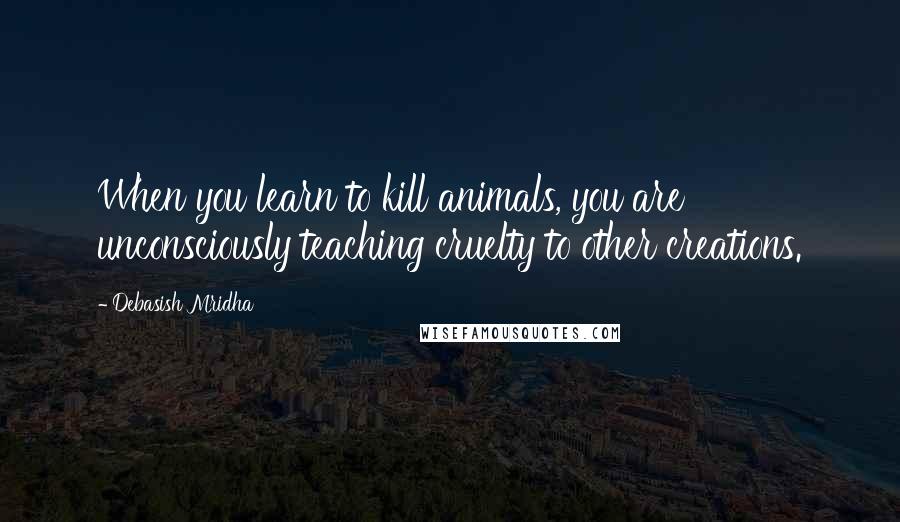 When you learn to kill animals, you are unconsciously teaching cruelty to other creations.

- Debasish Mridha

WISEFAMOUSQUOTES.COM